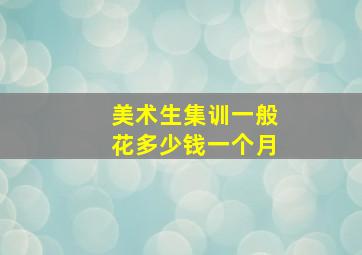 美术生集训一般
花多少钱一个月